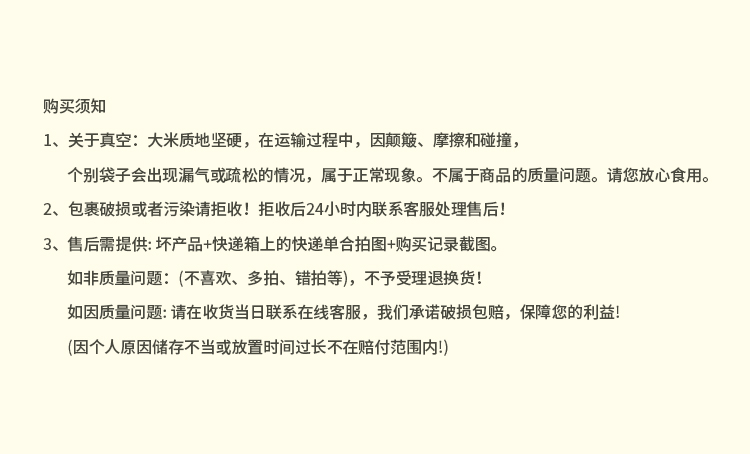 购买须知

1、关于真空：大米质地坚硬，在运输过程中，因颠簸、摩擦和碰撞，

个别袋子会出现漏气或疏松的情况，属于正常现象。不属于商品的质量问题。请您放心食用。

2、包裹破损或者污染请拒收！拒收后24小时内联系客服处理售后！

3、售后需提供:坏产品+快递箱上的快递单合拍图+购买记录截图。

如非质量问题：(不喜欢、多拍、错拍等)，不予受理退换货！

如因质量问题:请在收货当日联系在线客服，我们承诺破损包赔，保障您的利益!

(因个人原因储存不当或放置时间过长不在赔付范围内!)